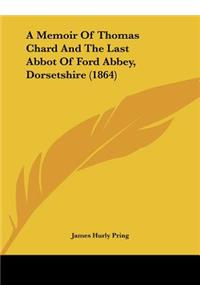 A Memoir Of Thomas Chard And The Last Abbot Of Ford Abbey, Dorsetshire (1864)

James Hurly Pring